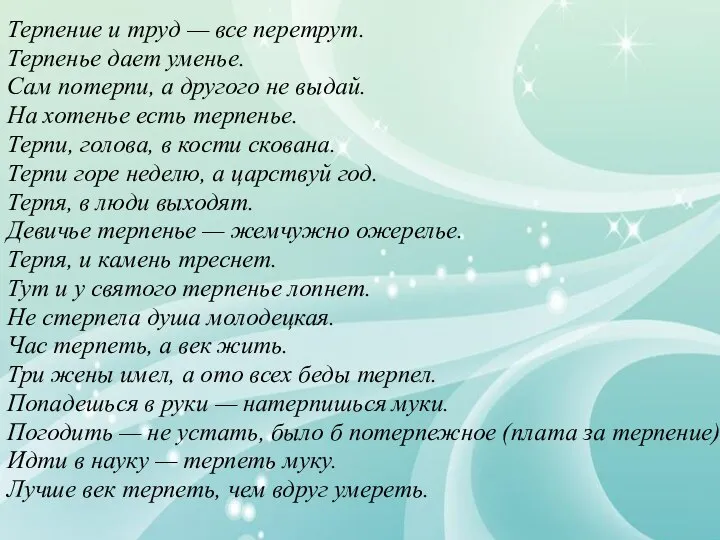 Терпение и труд — все перетрут.
Терпенье дает уменье.
Сам потерпи, а другого не выдай.
На хотенье есть терпенье.
Терпи, голова, в кости скована.
Терпи горе неделю, а царствуй год.
Терпя, в люди выходят.
Девичье терпенье — жемчужно ожерелье.
Терпя, и камень треснет.
Тут и у святого терпенье лопнет.
Не стерпела душа молодецкая.
Час терпеть, а век жить.
Три жены имел, а ото всех беды терпел.
Попадешься в руки — натерпишься муки.
Погодить — не устать, было б потерпежное (плата за терпение)
Идти в науку — терпеть муку.
Лучше век терпеть, чем вдруг умереть.